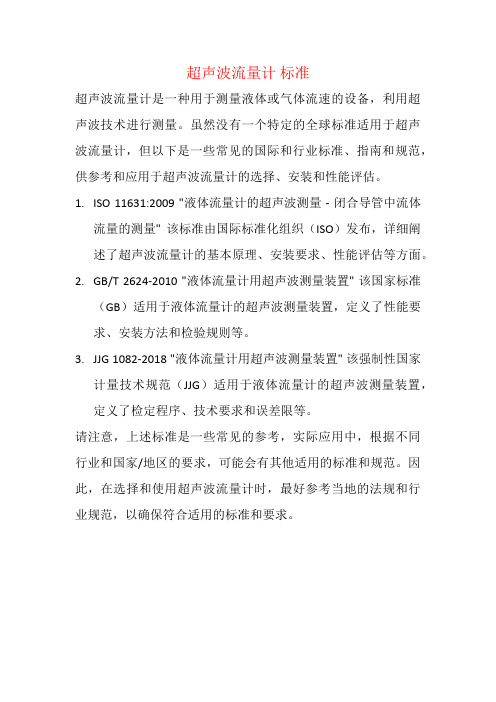 超声波流量计 标准

超声波流量计是一种用于测量液体或气体流速的设备，利用超声波技术进行测量。虽然没有一个特定的全球标准适用于超声波流量计，但以下是一些常见的国际和行业标准、指南和规范，供参考和应用于超声波流量计的选择、安装和性能评估。

1. ISO 11631:2009 "液体流量计的超声波测量 - 闭合导管中流体流量的测量" 该标准由国际标准化组织（ISO）发布，详细阐述了超声波流量计的基本原理、安装要求、性能评估等方面。

2. GB/T 2624-2010 "液体流量计用超声波测量装置" 该国家标准（GB）适用于液体流量计的超声波测量装置，定义了性能要求、安装方法和检验规则等。

3. JJG 1082-2018 "液体流量计用超声波测量装置" 该强制性国家计量技术规范（JJG）适用于液体流量计的超声波测量装置，定义了检定程序、技术要求和误差限等。

请注意，上述标准是一些常见的参考，实际应用中，根据不同行业和国家/地区的要求，可能会有其他适用的标准和规范。因此，在选择和使用超声波流量计时，最好参考当地的法规和行业规范，以确保符合适用的标准和要求。